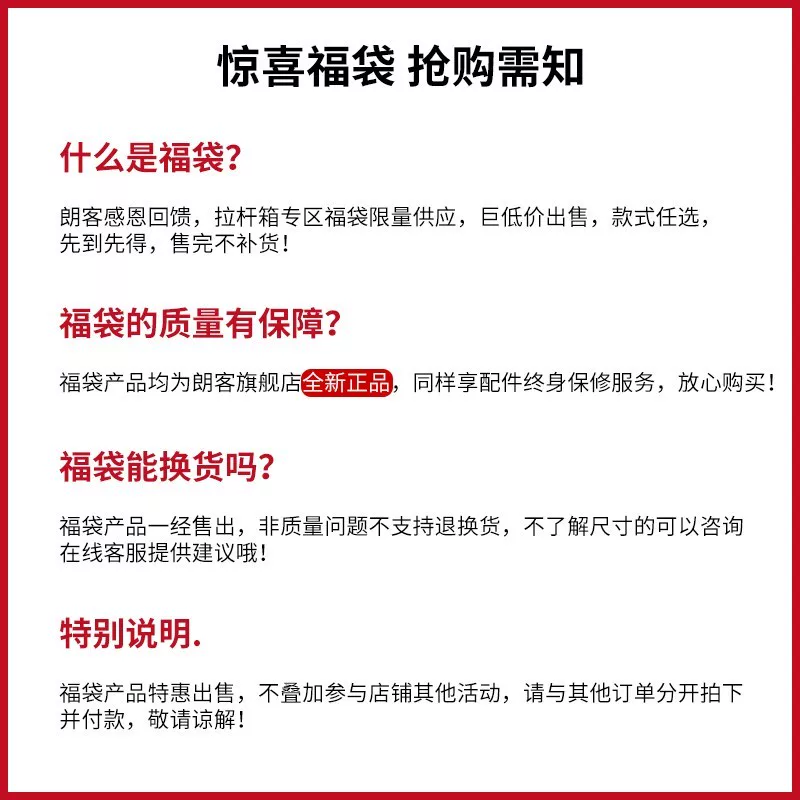 惊喜福袋 抢购需知

什么是福袋?

朗客感恩回馈，拉杆箱专区福袋限量供应，巨低价出售，款式任选，先到先得，售完不补货!

福袋的质量有保障?

福袋产品均为朗客旗舰店全新正品，同样享配件终身保修服务，放心购买!

福袋能换货吗?

福袋产品一经售出，非质量问题不支持退换货，不了解尺寸的可以咨询在线客服提供建议哦!

特别说明.

福袋产品特惠出售，不叠加参与店铺其他活动，请与其他订单分开拍下并付款，敬请谅解!